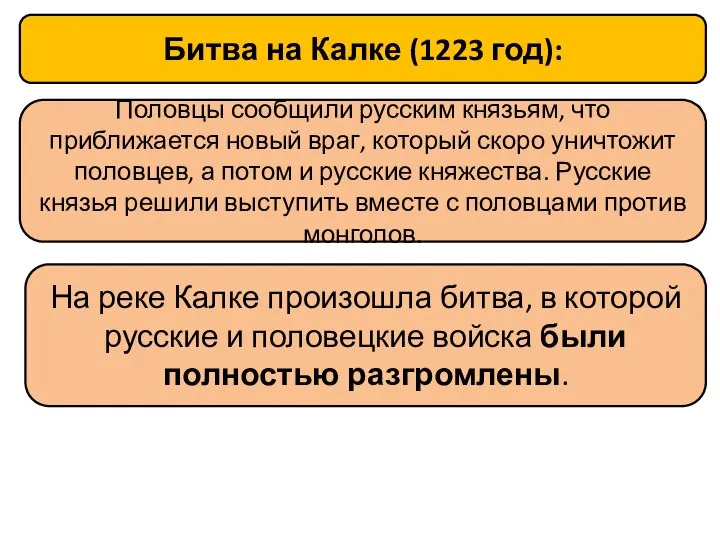 Битва на Калке (1223 год):

Половцы сообщили русским князьям, что приближается новый враг, который скоро уничтожит половцев, а потом и русские княжества. Русские князья решили выступить вместе с половцами против монголов.

На реке Калке произошла битва, в которой русские и половецкие войска были полностью разгромлены.